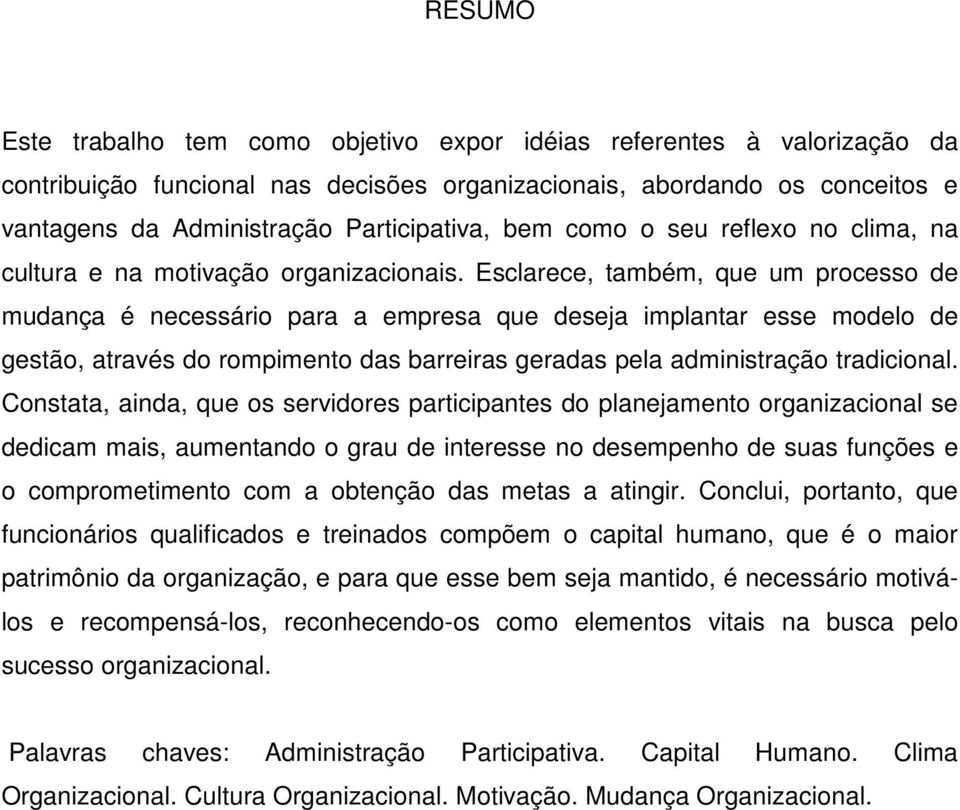 RESUMO

Este trabalho tem como objetivo expor idéias referentes à valorização da contribuição funcional nas decisões organizacionais, abordando os conceitos e vantagens da Administração Participativa, bem como o seu reflexo no clima, na cultura e na motivação organizacionais. Esclarece, também, que um processo de mudança é necessário para a empresa que deseja implantar esse modelo de gestão, através do rompimento das barreiras geradas pela administração tradicional. Constata, ainda, que os servidores participantes do planejamento organizacional se dedicam mais, aumentando o grau de interesse no desempenho de suas funções e o comprometimento com a obtenção das metas a atingir. Conclui, portanto, que funcionários qualificados e treinados compõem o capital humano, que é o maior patrimônio da organização, e para que esse bem seja mantido, é necessário motivá-los e recompensá-los, reconhecendo-os como elementos vitais na busca pelo sucesso organizacional.

Palavras chaves: Administração Participativa. Capital Humano. Clima Organizacional. Cultura Organizacional. Motivação. Mudança Organizacional.